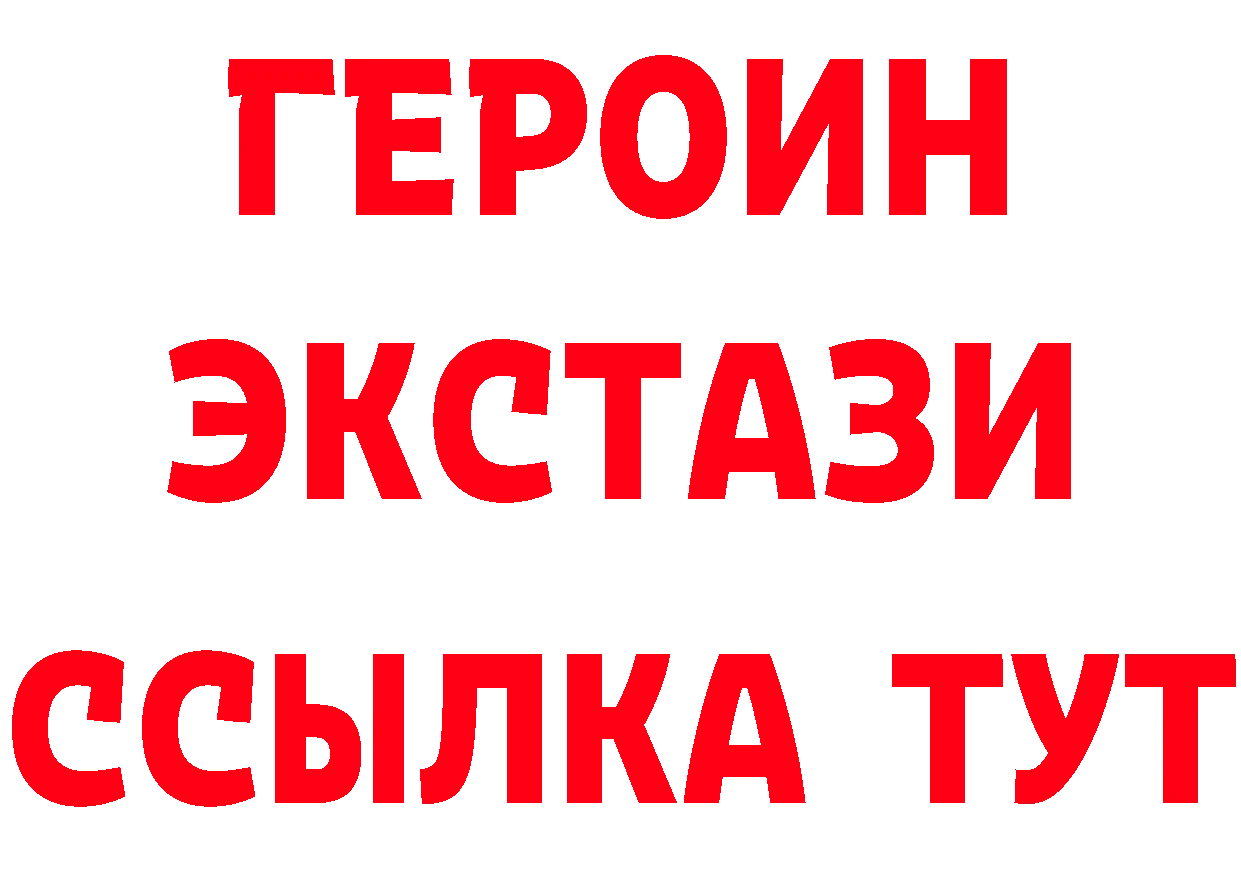 ГЕРОИН ЭКСТАЗИ ССЫЛКА ТУТ